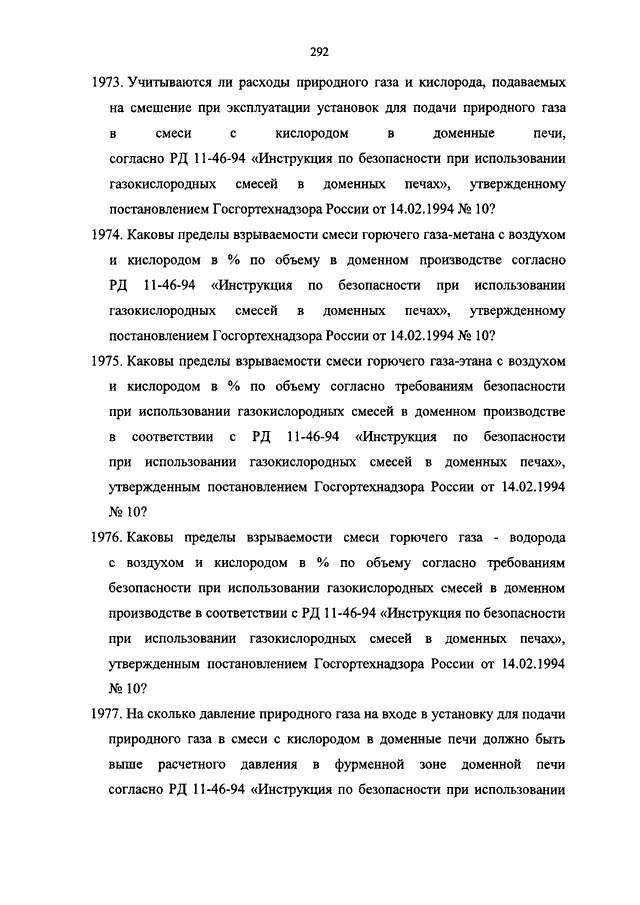 292

1973. Учитываются ли расходы природного газа и кислорода, подаваемых на смешение при эксплуатации установок для подачи природного газа в смеси с кислородом в доменные печи, согласно РД 11-46-94 «Инструкция по безопасности при использовании газокислородных смесей в доменных печах», утвержденному постановлением Госгортехнадзора России от 14.02.1994 № 10?

1974. Каковы пределы взрываемости смеси горючего газа-метана с воздухом и кислородом в % по объему в доменном производстве согласно РД 11-46-94 «Инструкция по безопасности при использовании газокислородных смесей в доменных печах», утвержденному постановлением Госгортехнадзора России от 14.02.1994 № 10?

1975. Каковы пределы взрываемости смеси горючего газа-этана с воздухом и кислородом в % по объему согласно требованиям безопасности при использовании газокислородных смесей в доменном производстве в соответствии с РД 11-46-94 «Инструкция по безопасности при использовании газокислородных смесей в доменных печах», утвержденным постановлением Госгортехнадзора России от 14.02.1994 № 10?

1976. Каковы пределы взрываемости смеси горючего газа - водорода с воздухом и кислородом в % по объему согласно требованиям безопасности при использовании газокислородных смесей в доменном производстве в соответствии с РД 11-46-94 «Инструкция по безопасности при использовании газокислородных смесей в доменных печах», утвержденным постановлением Госгортехнадзора России от 14.02.1994 № 10?

1977. На сколько давление природного газа на входе в установку для подачи природного газа в смеси с кислородом в доменные печи должно быть выше расчетного давления в фурменной зоне доменной печи согласно РД 11-46-94 «Инструкция по безопасности при использовании